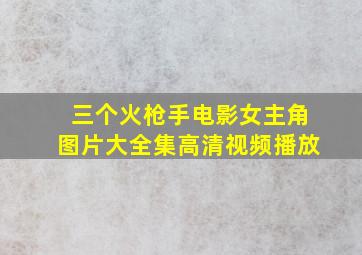 三个火枪手电影女主角
图片大全集高清视频播放